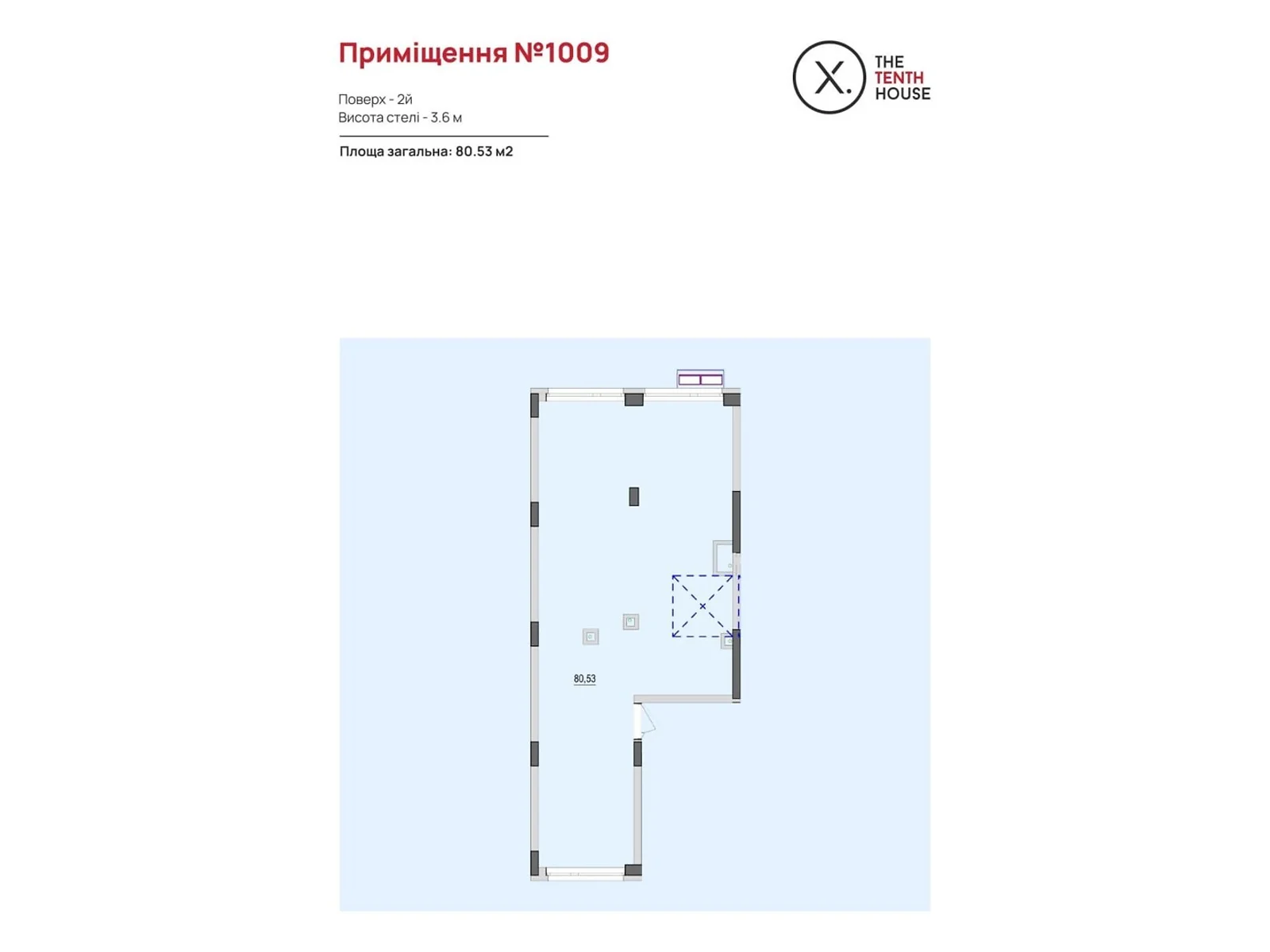 Приміщення №1009

Поверх - 2й
Висота стелі - 3.6 м

Площа загальна: 80.53 м2

X. THE TENTH HOUSE

80,53